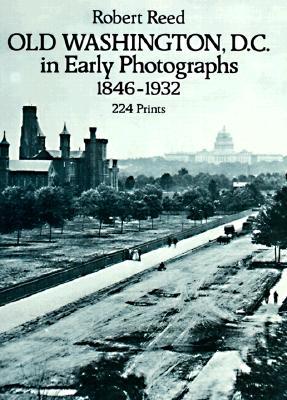 Robert Reed

OLD WASHINGTON, D.C.
in Early Photographs
1846-1932

224 Prints